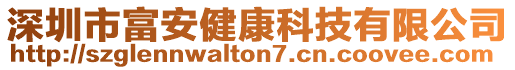 深圳市富安健康科技有限公司
http://szglennwalton7.cn.coovee.com